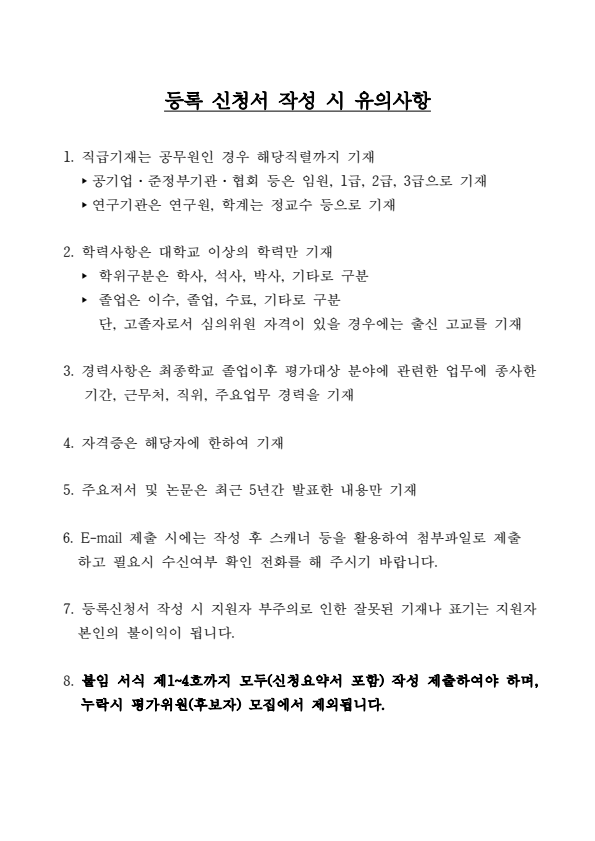 등록 신청서 작성 시 유의사항

1. 직급기재는 공무원인 경우 해당직렬까지 기재
▸ 공기업 · 준정부기관 · 협회 등은 임원, 1급, 2급, 3급으로 기재
▸ 연구기관은 연구원, 학계는 정교수 등으로 기재

2. 학력사항은 대학교 이상의 학력만 기재
▸ 학위구분은 학사, 석사, 박사, 기타로 구분
▸ 졸업은 이수, 졸업, 수료, 기타로 구분
단, 고졸자로서 심의위원 자격이 있을 경우에는 출신 고교를 기재

3. 경력사항은 최종학교 졸업이후 평가대상 분야에 관련한 업무에 종사한 기간, 근무처, 직위, 주요업무 경력을 기재

4. 자격증은 해당자에 한하여 기재

5. 주요저서 및 논문은 최근 5년간 발표한 내용만 기재

6. E-mail 제출 시에는 작성 후 스캐너 등을 활용하여 첨부파일로 제출하고 필요시 수신여부 확인 전화를 해 주시기 바랍니다.

7. 등록신청서 작성 시 지원자 부주의로 인한 잘못된 기재나 표기는 지원자 본인의 불이익이 됩니다.

8. 붙임 서식 제1~4호까지 모두(신청요약서 포함) 작성 제출하여야 하며, 누락시 평가위원(후보자) 모집에서 제외됩니다.